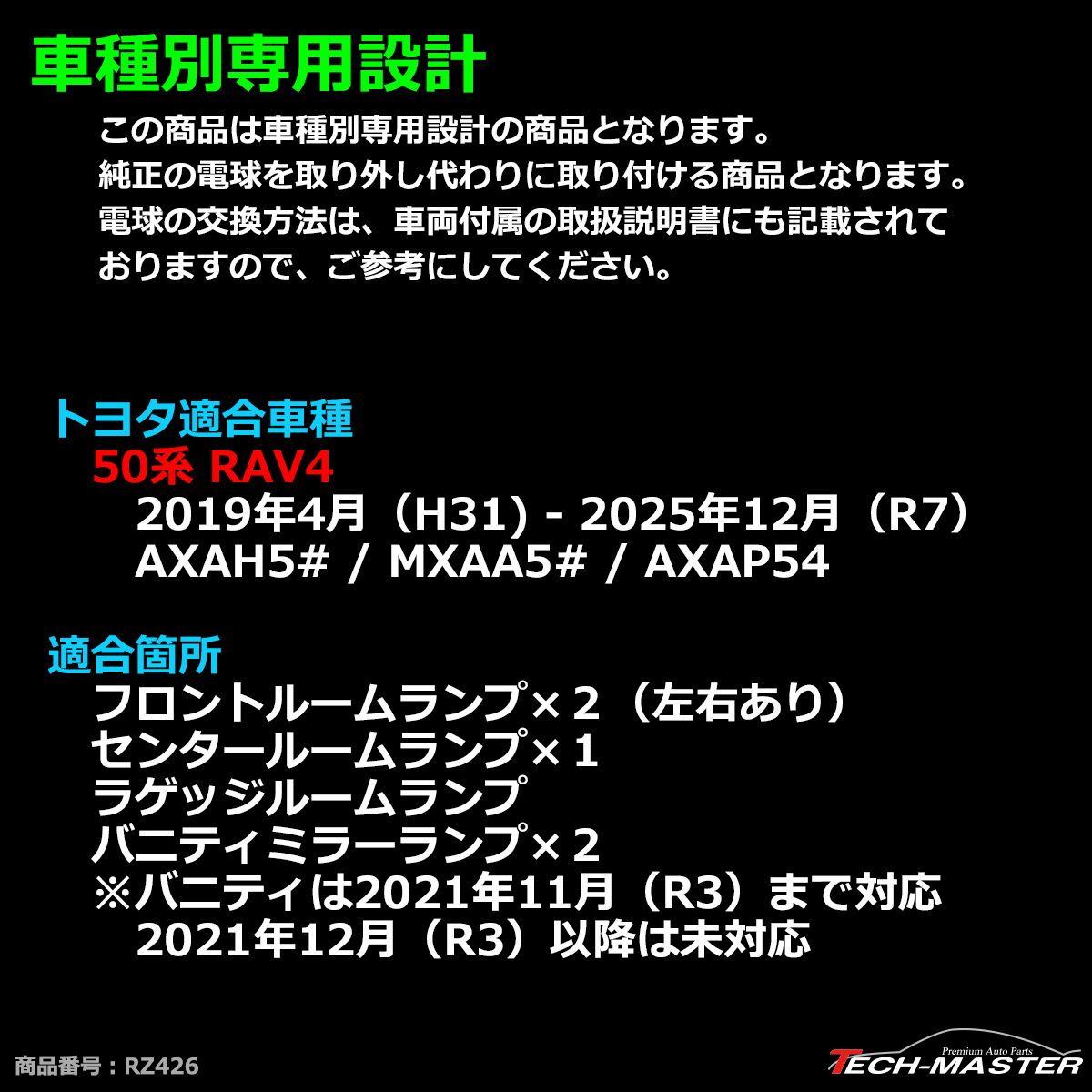 車種別専用設計

この商品は車種別専用設計の商品となります。
純正の電球を取り外し代わりに取り付ける商品となります。
電球の交換方法は、車両付属の取扱説明書にも記載されておりますので、ご参考にしてください。

トヨタ適合車種
50系 RAV4
2019年4月（H31) - 2025年12月（R7）
AXAH5# / MXAA5# / AXAP54

適合箇所
フロントルームランプ×２（左右あり）
センタールームランプ×１
ラゲッジルームランプ
バニティミラーランプ×２
※バニティは2021年11月（R3）まで対応
2021年12月（R3）以降は未対応

商品番号：RZ426

Premium Auto Parts
TECH-MASTER